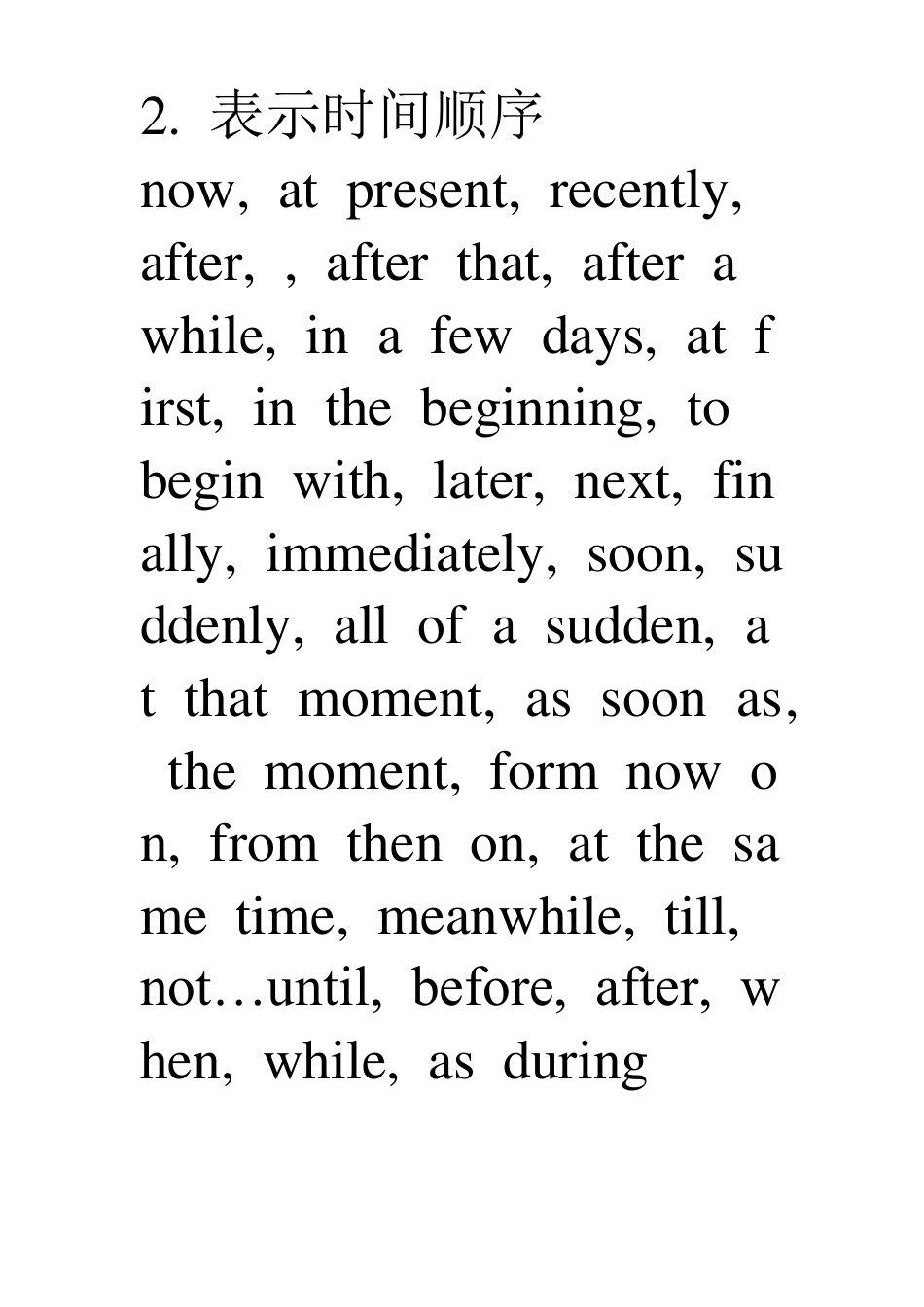 2. 表示时间顺序

now, at present, recently, after, , after that, after a while, in a few days, at first, in the beginning, to begin with, later, next, finally, immediately, soon, suddenly, all of a sudden, at that moment, as soon as, the moment, form now on, from then on, at the same time, meanwhile, till, not…until, before, after, when, while, as during